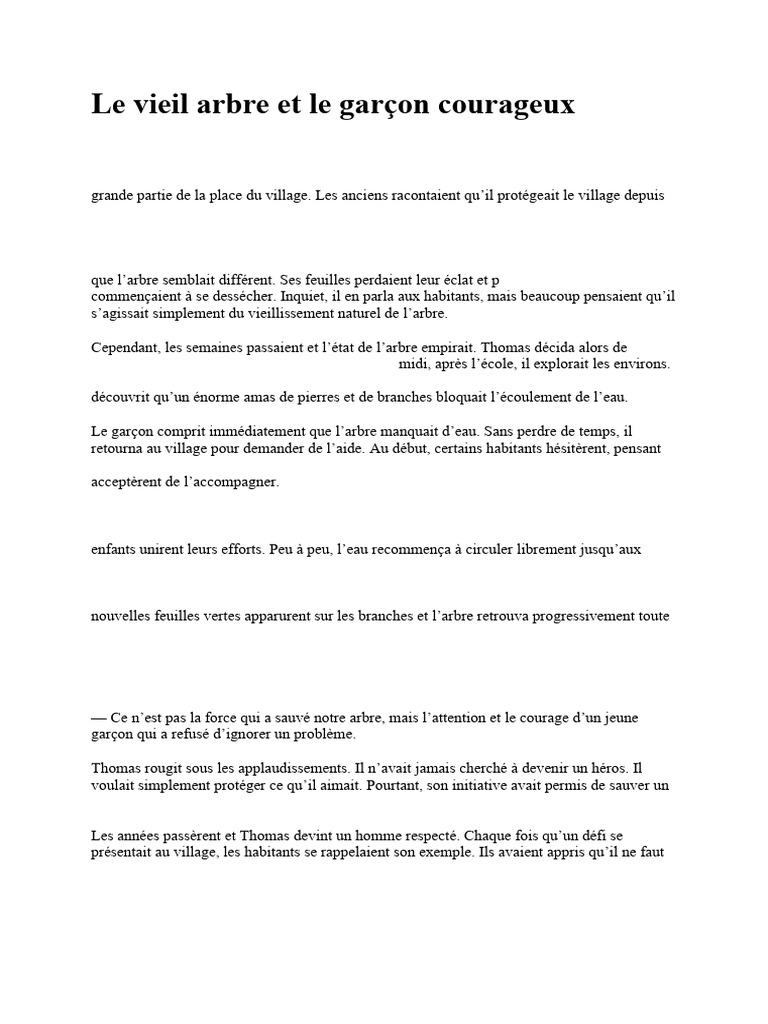 Le vieil arbre et le garçon courageux

grande partie de la place du village. Les anciens racontaient qu'il protégeait le village depuis

que l'arbre semblait différent. Ses feuilles perdaient leur éclat et p
commençaient à se dessécher. Inquiet, il en parla aux habitants, mais beaucoup pensaient qu'il s'agissait simplement du vieillissement naturel de l'arbre.

Cependant, les semaines passaient et l'état de l'arbre empirait. Thomas décida alors de
midi, après l'école, il explorait les environs.

découvrit qu'un énorme amas de pierres et de branches bloquait l'écoulement de l'eau.

Le garçon comprit immédiatement que l'arbre manquait d'eau. Sans perdre de temps, il retourna au village pour demander de l'aide. Au début, certains habitants hésitèrent, pensant

acceptèrent de l'accompagner.

enfants unirent leurs efforts. Peu à peu, l'eau recommença à circuler librement jusqu'aux

nouvelles feuilles vertes apparurent sur les branches et l'arbre retrouva progressivement toute

— Ce n'est pas la force qui a sauvé notre arbre, mais l'attention et le courage d'un jeune garçon qui a refusé d'ignorer un problème.

Thomas rougit sous les applaudissements. Il n'avait jamais cherché à devenir un héros. Il voulait simplement protéger ce qu'il aimait. Pourtant, son initiative avait permis de sauver un

Les années passèrent et Thomas devint un homme respecté. Chaque fois qu'un défi se présentait au village, les habitants se rappelaient son exemple. Ils avaient appris qu'il ne faut